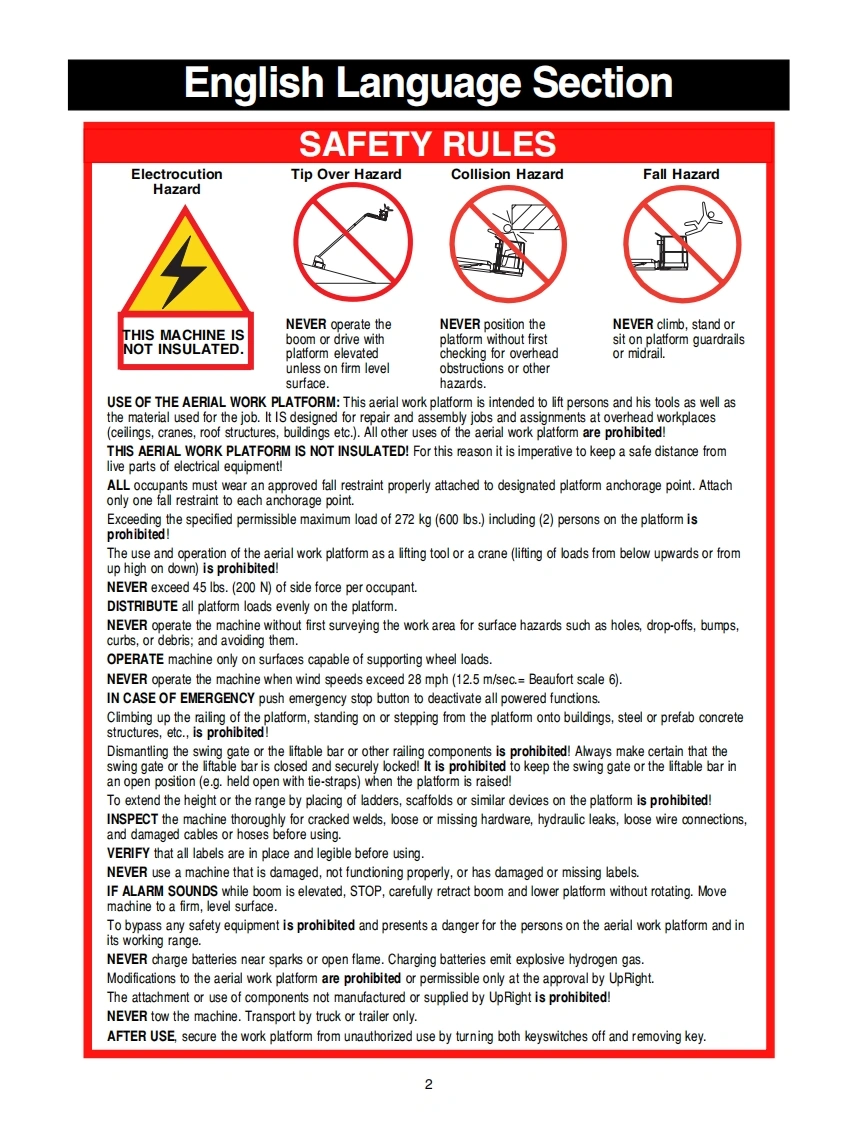 English Language Section

SAFETY RULES

Electrocution Hazard

THIS MACHINE IS NOT INSULATED.

Tip Over Hazard

NEVER operate the boom or drive with platform elevated unless on firm level surface.

Collision Hazard

NEVER position the platform without first checking for overhead obstructions or other hazards.

Fall Hazard

NEVER climb, stand or sit on platform guardrails or midrail.

USE OF THE AERIAL WORK PLATFORM: This aerial work platform is intended to lift persons and his tools as well as the material used for the job. It IS designed for repair and assembly jobs and assignments at overhead workplaces (ceilings, cranes, roof structures, buildings etc.). All other uses of the aerial work platform are prohibited!

THIS AERIAL WORK PLATFORM IS NOT INSULATED! For this reason it is imperative to keep a safe distance from live parts of electrical equipment!

ALL occupants must wear an approved fall restraint properly attached to designated platform anchorage point. Attach only one fall restraint to each anchorage point.

Exceeding the specified permissible maximum load of 272 kg (600 lbs.) including (2) persons on the platform is prohibited!

The use and operation of the aerial work platform as a lifting tool or a crane (lifting of loads from below upwards or from up high on down) is prohibited!

NEVER exceed 45 lbs. (200 N) of side force per occupant.

DISTRIBUTE all platform loads evenly on the platform.

NEVER operate the machine without first surveying the work area for surface hazards such as holes, drop-offs, bumps, curbs, or debris; and avoiding them.

OPERATE machine only on surfaces capable of supporting wheel loads.

NEVER operate the machine when wind speeds exceed 28 mph (12.5 m/sec.= Beaufort scale 6).

IN CASE OF EMERGENCY push emergency stop button to deactivate all powered functions.

Climbing up the railing of the platform, standing on or stepping from the platform onto buildings, steel or prefab concrete structures, etc., is prohibited!

Dismantling the swing gate or the liftable bar or other railing components is prohibited! Always make certain that the swing gate or the liftable bar is closed and securely locked! It is prohibited to keep the swing gate or the liftable bar in an open position (e.g. held open with tie-straps) when the platform is raised!

To extend the height or the range by placing of ladders, scaffolds or similar devices on the platform is prohibited!

INSPECT the machine thoroughly for cracked welds, loose or missing hardware, hydraulic leaks, loose wire connections, and damaged cables or hoses before using.

VERIFY that all labels are in place and legible before using.

NEVER use a machine that is damaged, not functioning properly, or has damaged or missing labels.

IF ALARM SOUNDS while boom is elevated, STOP, carefully retract boom and lower platform without rotating. Move machine to a firm, level surface.

To bypass any safety equipment is prohibited and presents a danger for the persons on the aerial work platform and in its working range.

NEVER charge batteries near sparks or open flame. Charging batteries emit explosive hydrogen gas.

Modifications to the aerial work platform are prohibited or permissible only at the approval by UpRight.

The attachment or use of components not manufactured or supplied by UpRight is prohibited!

NEVER tow the machine. Transport by truck or trailer only.

AFTER USE, secure the work platform from unauthorized use by turning both keyswitches off and removing key.

2